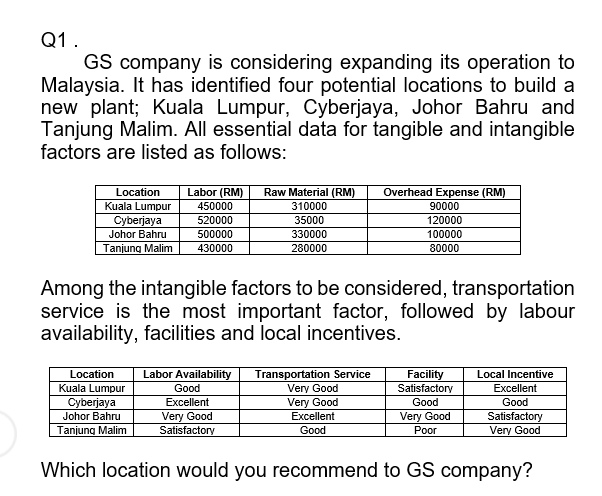 Q1 .

GS company is considering expanding its operation to Malaysia. It has identified four potential locations to build a new plant; Kuala Lumpur, Cyberjaya, Johor Bahru and Tanjung Malim. All essential data for tangible and intangible factors are listed as follows:

| Location | Labor (RM) | Raw Material (RM) | Overhead Expense (RM) |
|---|---|---|---|
| Kuala Lumpur | 450000 | 310000 | 90000 |
| Cyberjaya | 520000 | 35000 | 120000 |
| Johor Bahru | 500000 | 330000 | 100000 |
| Tanjung Malim | 430000 | 280000 | 80000 |

Among the intangible factors to be considered, transportation service is the most important factor, followed by labour availability, facilities and local incentives.

| Location | Labor Availability | Transportation Service | Facility | Local Incentive |
|---|---|---|---|---|
| Kuala Lumpur | Good | Very Good | Satisfactory | Excellent |
| Cyberjaya | Excellent | Very Good | Good | Good |
| Johor Bahru | Very Good | Excellent | Very Good | Satisfactory |
| Tanjung Malim | Satisfactory | Good | Poor | Very Good |

Which location would you recommend to GS company?